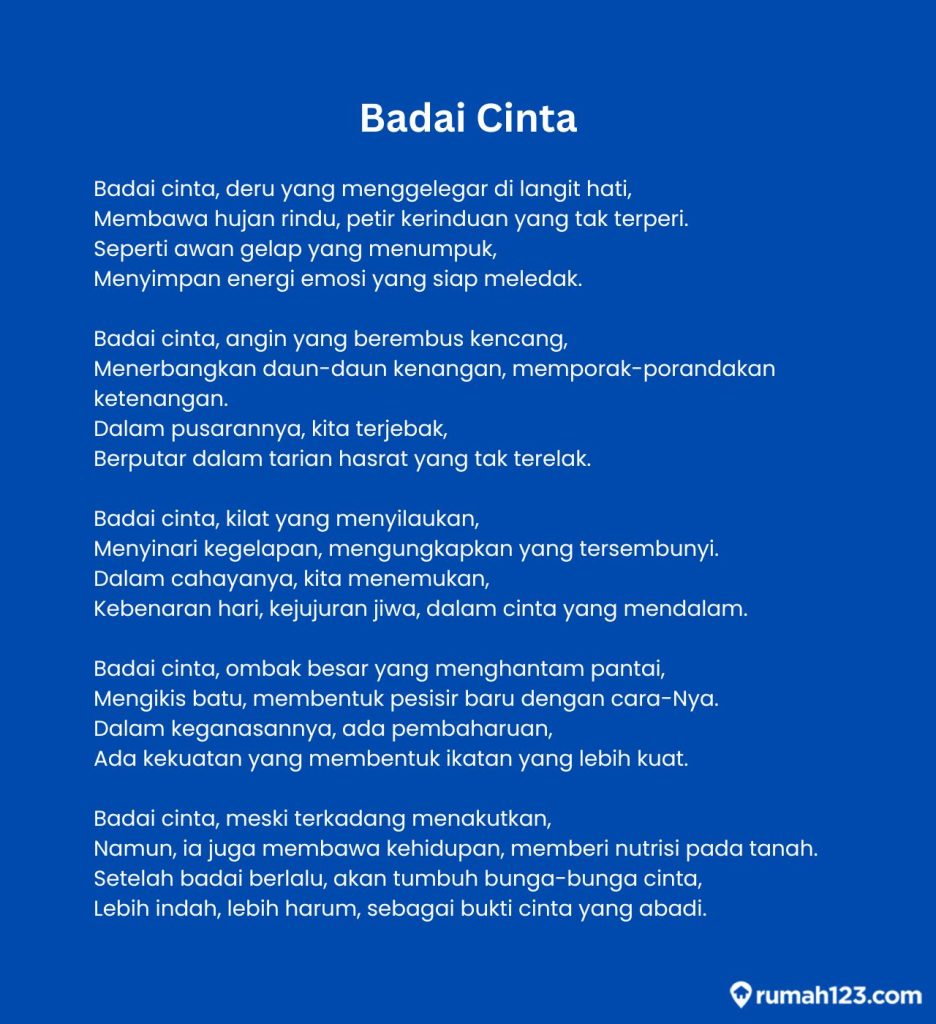 Badai Cinta

Badai cinta, deru yang menggelegar di langit hati,
Membawa hujan rindu, petir kerinduan yang tak terperi.
Seperti awan gelap yang menumpuk,
Menyimpan energi emosi yang siap meledak.

Badai cinta, angin yang berembus kencang,
Menerbangkan daun-daun kenangan, memporak-porandakan ketenangan.
Dalam pusarannya, kita terjebak,
Berputar dalam tarian hasrat yang tak terelak.

Badai cinta, kilat yang menyilaukan,
Menyinari kegelapan, mengungkapkan yang tersembunyi.
Dalam cahayanya, kita menemukan,
Kebenaran hari, kejujuran jiwa, dalam cinta yang mendalam.

Badai cinta, ombak besar yang menghantam pantai,
Mengikis batu, membentuk pesisir baru dengan cara-Nya.
Dalam keganasannya, ada pembaharuan,
Ada kekuatan yang membentuk ikatan yang lebih kuat.

Badai cinta, meski terkadang menakutkan,
Namun, ia juga membawa kehidupan, memberi nutrisi pada tanah.
Setelah badai berlalu, akan tumbuh bunga-bunga cinta,
Lebih indah, lebih harum, sebagai bukti cinta yang abadi.

rumah123.com